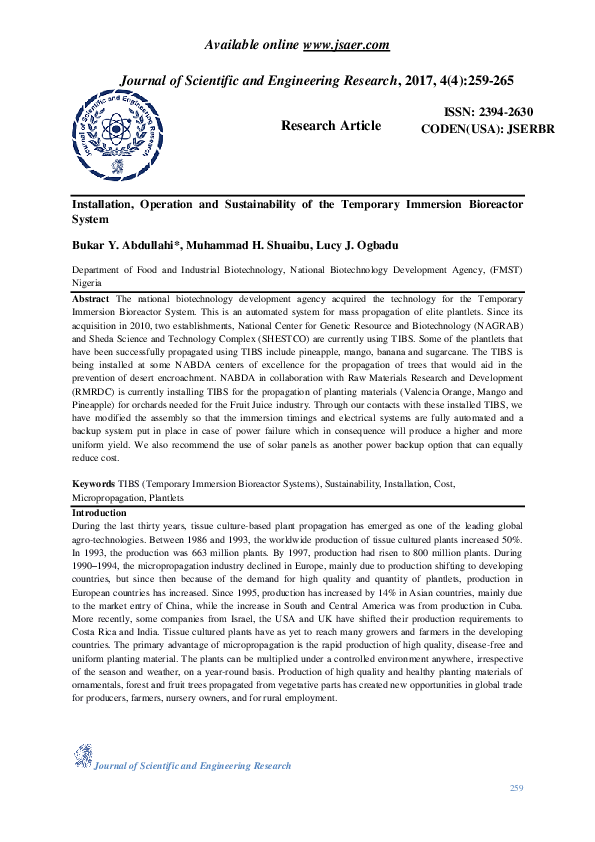 Available online www.jsaer.com

Journal of Scientific and Engineering Research, 2017, 4(4):259-265

Journal of Scientific and Engineering Research

Research Article

ISSN: 2394-2630
CODEN(USA): JSERBR

Installation, Operation and Sustainability of the Temporary Immersion Bioreactor System

Bukar Y. Abdullahi*, Muhammad H. Shuaibu, Lucy J. Ogbadu

Department of Food and Industrial Biotechnology, National Biotechnology Development Agency, (FMST) Nigeria

Abstract The national biotechnology development agency acquired the technology for the Temporary Immersion Bioreactor System. This is an automated system for mass propagation of elite plantlets. Since its acquisition in 2010, two establishments, National Center for Genetic Resource and Biotechnology (NAGRAB) and Sheda Science and Technology Complex (SHESTCO) are currently using TIBS. Some of the plantlets that have been successfully propagated using TIBS include pineapple, mango, banana and sugarcane. The TIBS is being installed at some NABDA centers of excellence for the propagation of trees that would aid in the prevention of desert encroachment. NABDA in collaboration with Raw Materials Research and Development (RMRDC) is currently installing TIBS for the propagation of planting materials (Valencia Orange, Mango and Pineapple) for orchards needed for the Fruit Juice industry. Through our contacts with these installed TIBS, we have modified the assembly so that the immersion timings and electrical systems are fully automated and a backup system put in place in case of power failure which in consequence will produce a higher and more uniform yield. We also recommend the use of solar panels as another power backup option that can equally reduce cost.

Keywords TIBS (Temporary Immersion Bioreactor Systems), Sustainability, Installation, Cost, Micropropagation, Plantlets

Introduction
During the last thirty years, tissue culture-based plant propagation has emerged as one of the leading global agro-technologies. Between 1986 and 1993, the worldwide production of tissue cultured plants increased 50%. In 1993, the production was 663 million plants. By 1997, production had risen to 800 million plants. During 1990–1994, the micropropagation industry declined in Europe, mainly due to production shifting to developing countries, but since then because of the demand for high quality and quantity of plantlets, production in European countries has increased. Since 1995, production has increased by 14% in Asian countries, mainly due to the market entry of China, while the increase in South and Central America was from production in Cuba. More recently, some companies from Israel, the USA and UK have shifted their production requirements to Costa Rica and India. Tissue cultured plants have as yet to reach many growers and farmers in the developing countries. The primary advantage of micropropagation is the rapid production of high quality, disease-free and uniform planting material. The plants can be multiplied under a controlled environment anywhere, irrespective of the season and weather, on a year-round basis. Production of high quality and healthy planting materials of ornamentals, forest and fruit trees propagated from vegetative parts has created new opportunities in global trade for producers, farmers, nursery owners, and for rural employment.

Journal of Scientific and Engineering Research

259